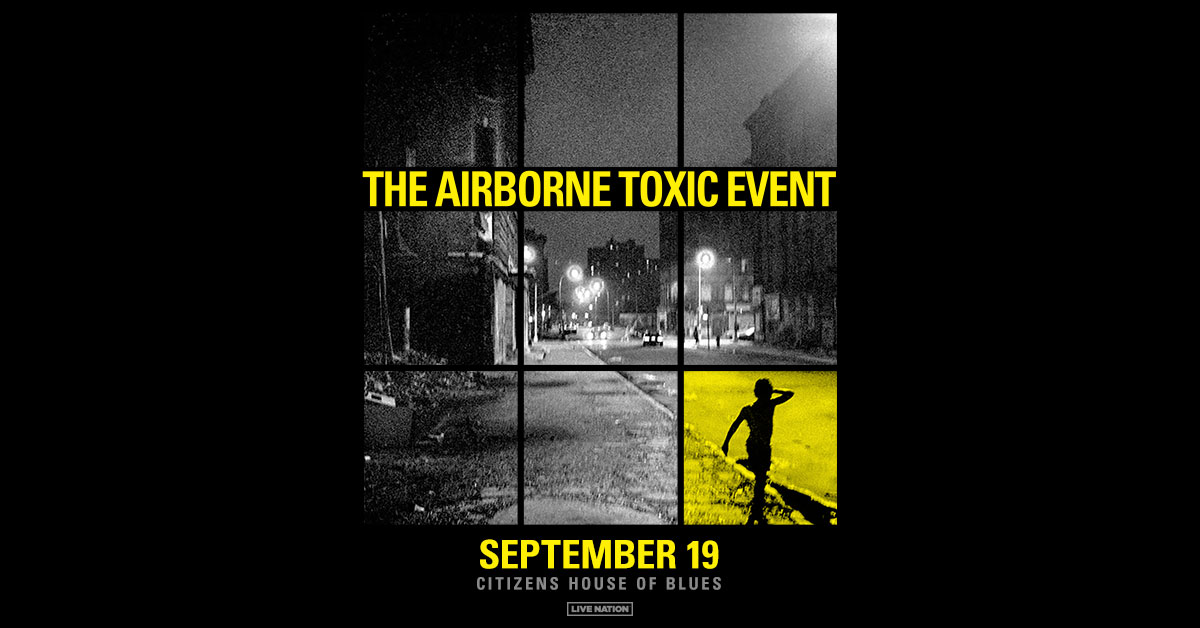 THE AIRBORNE TOXIC EVENT

SEPTEMBER 19
CITIZENS HOUSE OF BLUES

LIVE NATION